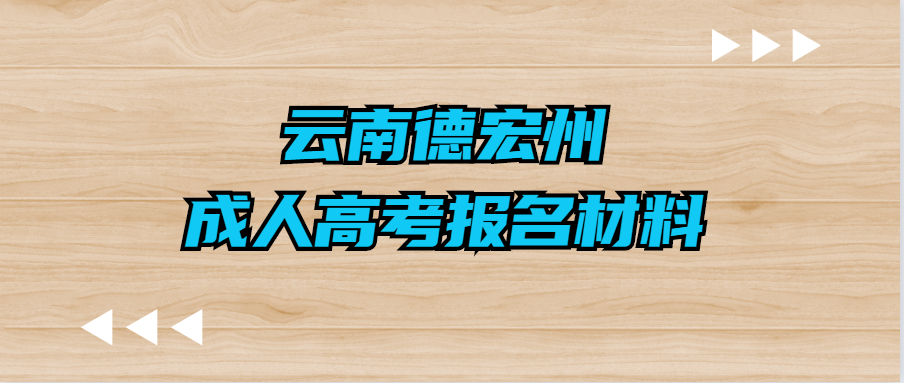 云南德宏州
成人高考报名材料